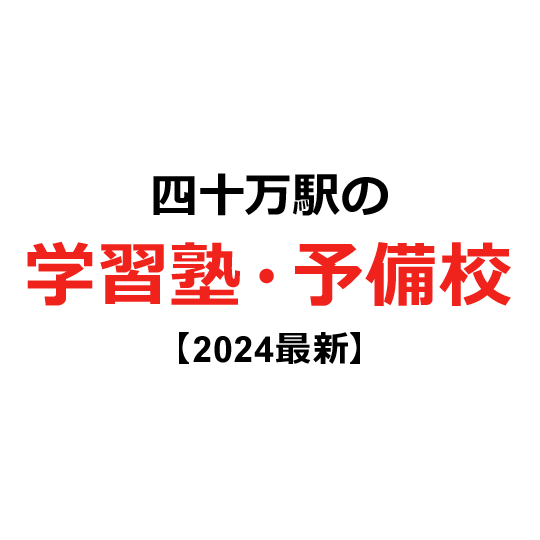 四十万駅の
学習塾・予備校
【2024最新】